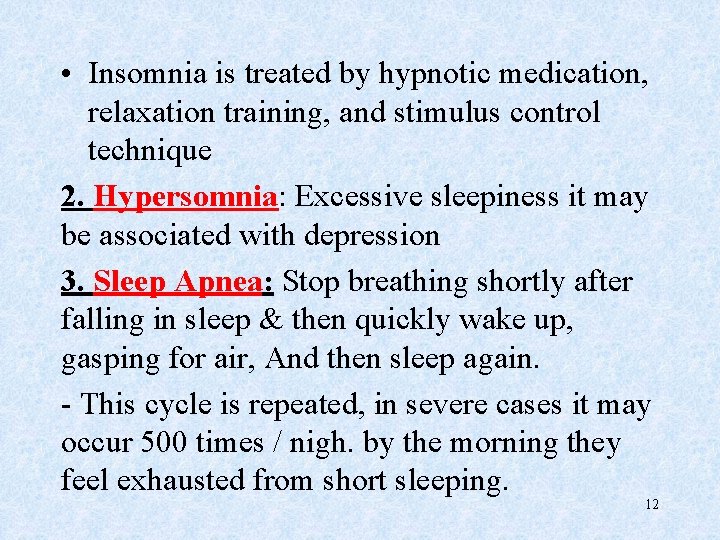 • Insomnia is treated by hypnotic medication, relaxation training, and stimulus control technique

2. Hypersomnia: Excessive sleepiness it may be associated with depression

3. Sleep Apnea: Stop breathing shortly after falling in sleep & then quickly wake up, gasping for air, And then sleep again.

- This cycle is repeated, in severe cases it may occur 500 times / nigh. by the morning they feel exhausted from short sleeping.

12